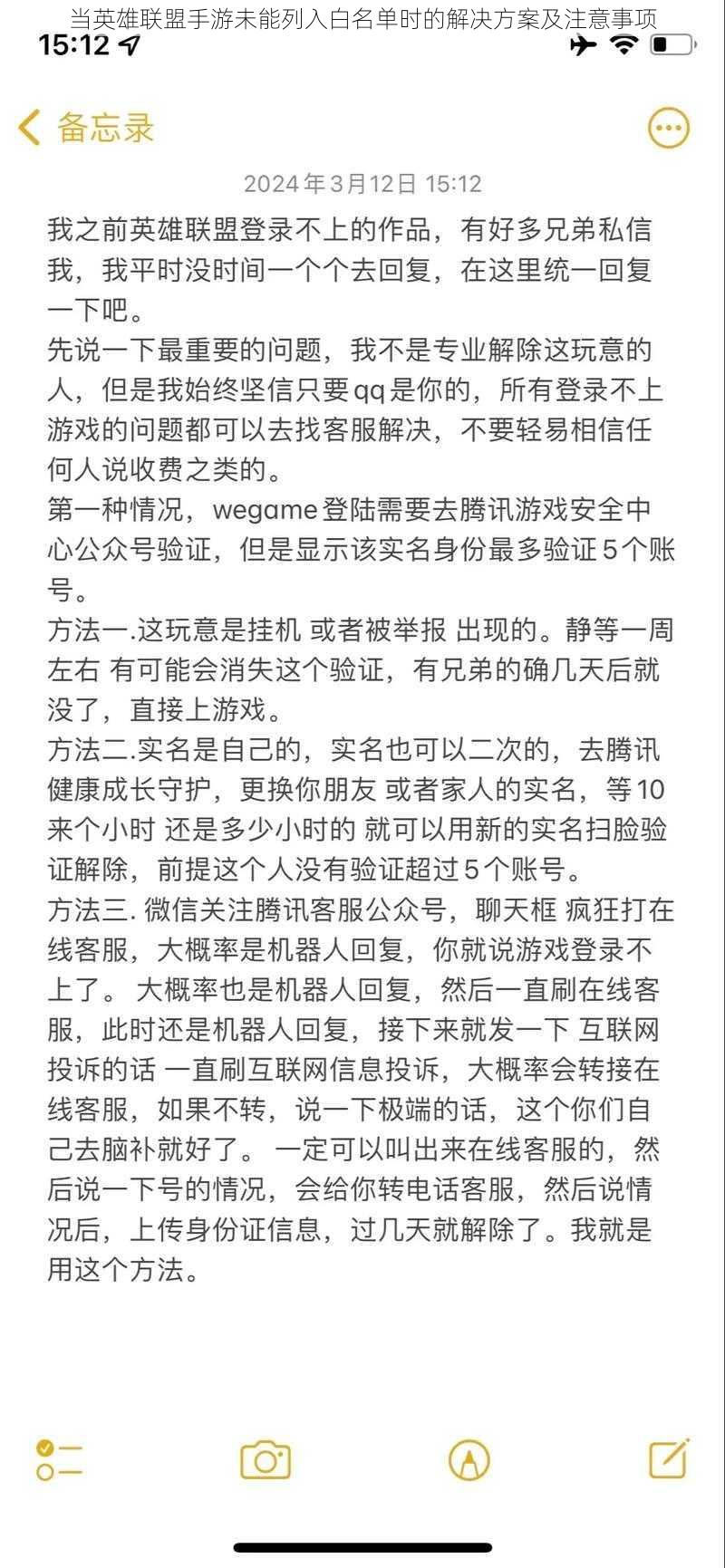 当英雄联盟手游未能列入白名单时的解决方案及注意事项

15:12

备忘录

2024年3月12日 15:12

我之前英雄联盟登录不上的作品，有好多兄弟私信我，我平时没时间一个个去回复，在这里统一回复一下吧。
先说一下最重要的问题，我不是专业解除这玩意的人，但是我始终坚信只要qq是你的，所有登录不上游戏的问题都可以去找客服解决，不要轻易相信任何人说收费之类的。
第一种情况，wegame登陆需要去腾讯游戏安全中心公众号验证，但是显示该实名身份最多验证5个账号。
方法一.这玩意是挂机 或者被举报 出现的。静等一周左右 有可能会消失这个验证，有兄弟的确几天后就没了，直接上游戏。
方法二.实名是自己的，实名也可以二次的，去腾讯健康成长守护，更换你朋友 或者家人的实名，等10来个小时 还是多少小时的 就可以用新的实名扫脸验证解除，前提这个人没有验证超过5个账号。
方法三. 微信关注腾讯客服公众号，聊天框 疯狂打在线客服，大概率是机器人回复，你就说游戏登录不上了。 大概率也是机器人回复，然后一直刷在线客服，此时还是机器人回复，接下来就发一下 互联网投诉的话 一直刷互联网信息投诉，大概率会转接在线客服，如果不转，说一下极端的话，这个你们自己去脑补就好了。 一定可以叫出来在线客服的，然后说一下号的情况，会给你转电话客服，然后说情况后，上传身份证信息，过几天就解除了。我就是用这个方法。